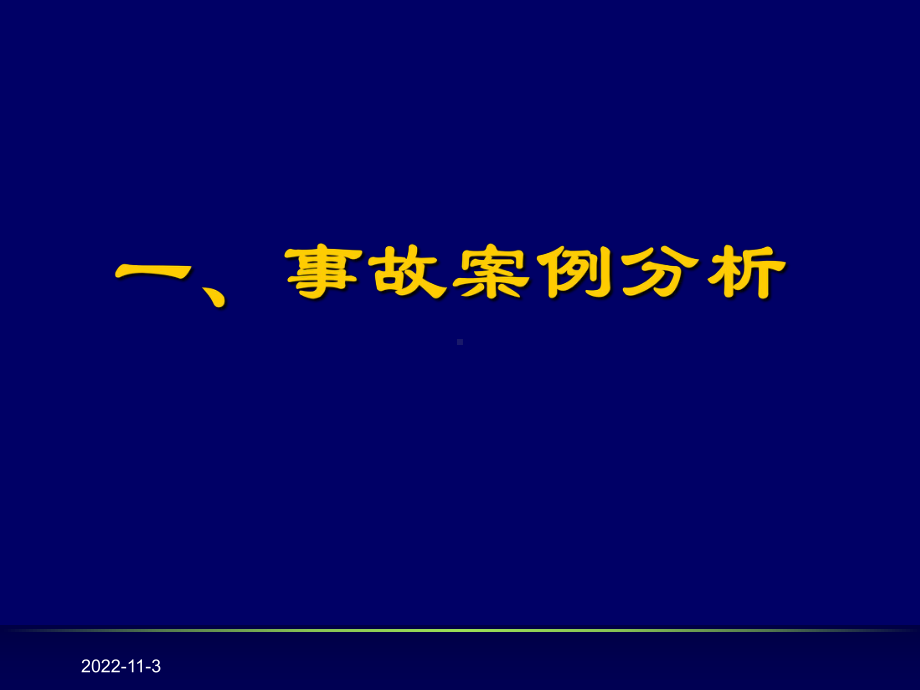 一、事故案例分析

2022-11-3